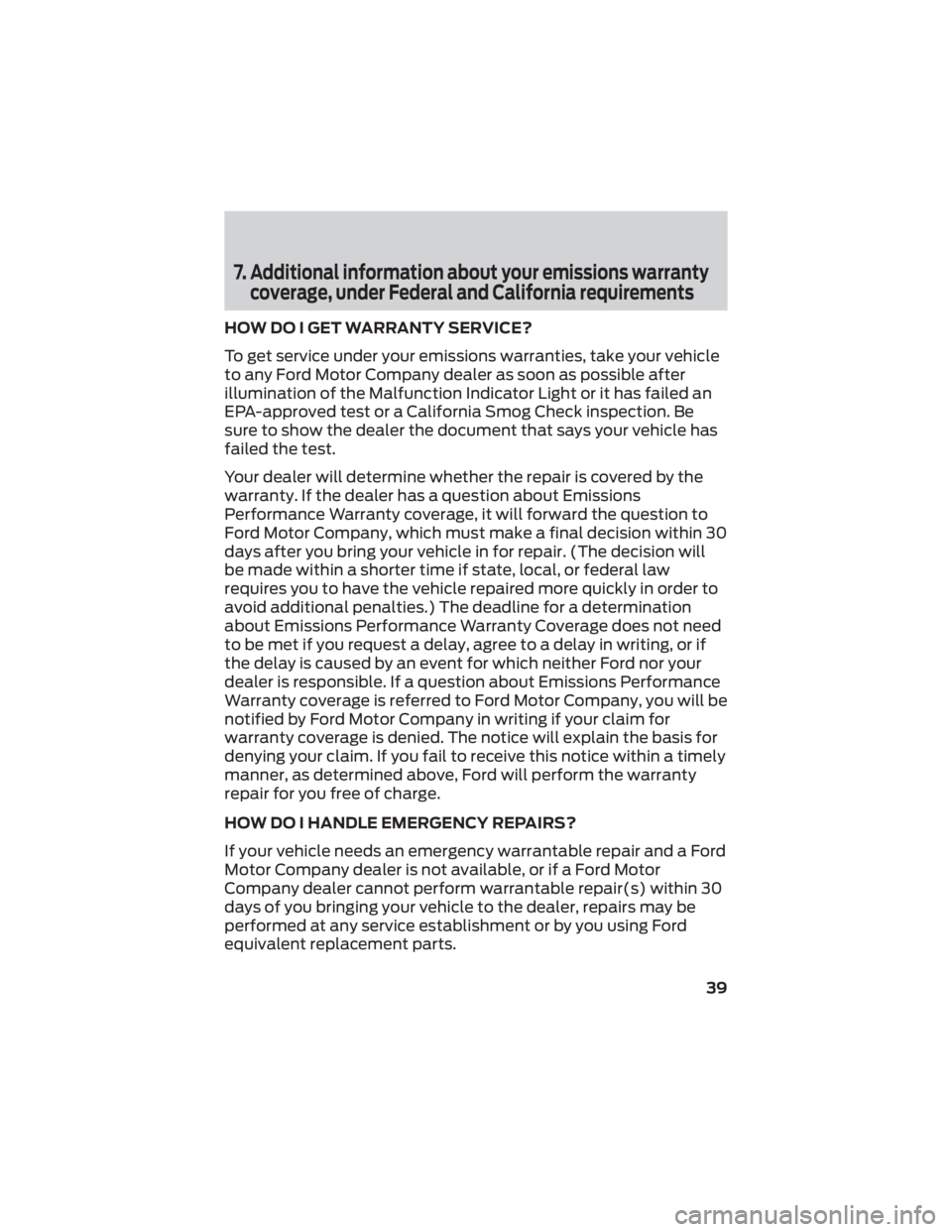 7. Additional information about your emissions warranty coverage, under Federal and California requirements

HOW DO I GET WARRANTY SERVICE?

To get service under your emissions warranties, take your vehicle to any Ford Motor Company dealer as soon as possible after illumination of the Malfunction Indicator Light or it has failed an EPA-approved test or a California Smog Check inspection. Be sure to show the dealer the document that says your vehicle has failed the test.

Your dealer will determine whether the repair is covered by the warranty. If the dealer has a question about Emissions Performance Warranty coverage, it will forward the question to Ford Motor Company, which must make a final decision within 30 days after you bring your vehicle in for repair. (The decision will be made within a shorter time if state, local, or federal law requires you to have the vehicle repaired more quickly in order to avoid additional penalties.) The deadline for a determination about Emissions Performance Warranty Coverage does not need to be met if you request a delay, agree to a delay in writing, or if the delay is caused by an event for which neither Ford nor your dealer is responsible. If a question about Emissions Performance Warranty coverage is referred to Ford Motor Company, you will be notified by Ford Motor Company in writing if your claim for warranty coverage is denied. The notice will explain the basis for denying your claim. If you fail to receive this notice within a timely manner, as determined above, Ford will perform the warranty repair for you free of charge.

HOW DO I HANDLE EMERGENCY REPAIRS?

If your vehicle needs an emergency warrantable repair and a Ford Motor Company dealer is not available, or if a Ford Motor Company dealer cannot perform warrantable repair(s) within 30 days of you bringing your vehicle to the dealer, repairs may be performed at any service establishment or by you using Ford equivalent replacement parts.

39

carmanualsonline.info